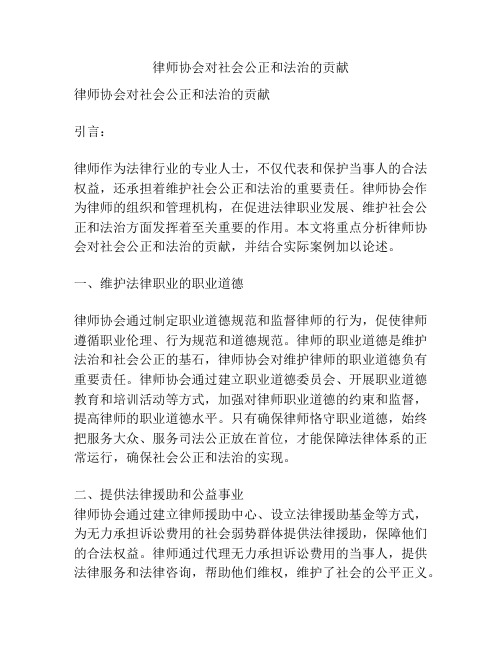 律师协会对社会公正和法治的贡献

律师协会对社会公正和法治的贡献

引言：

律师作为法律行业的专业人士，不仅代表和保护当事人的合法权益，还承担着维护社会公正和法治的重要责任。律师协会作为律师的组织和管理机构，在促进法律职业发展、维护社会公正和法治方面发挥着至关重要的作用。本文将重点分析律师协会对社会公正和法治的贡献，并结合实际案例加以论述。

一、维护法律职业的职业道德

律师协会通过制定职业道德规范和监督律师的行为，促使律师遵循职业伦理、行为规范和道德规范。律师的职业道德是维护法治和社会公正的基石，律师协会对维护律师的职业道德负有重要责任。律师协会通过建立职业道德委员会、开展职业道德教育和培训活动等方式，加强对律师职业道德的约束和监督，提高律师的职业道德水平。只有确保律师恪守职业道德，始终把服务大众、服务司法公正放在首位，才能保障法律体系的正常运行，确保社会公正和法治的实现。

二、提供法律援助和公益事业
律师协会通过建立律师援助中心、设立法律援助基金等方式，为无力承担诉讼费用的社会弱势群体提供法律援助，保障他们的合法权益。律师通过代理无力承担诉讼费用的当事人，提供法律服务和法律咨询，帮助他们维权，维护了社会的公平正义。